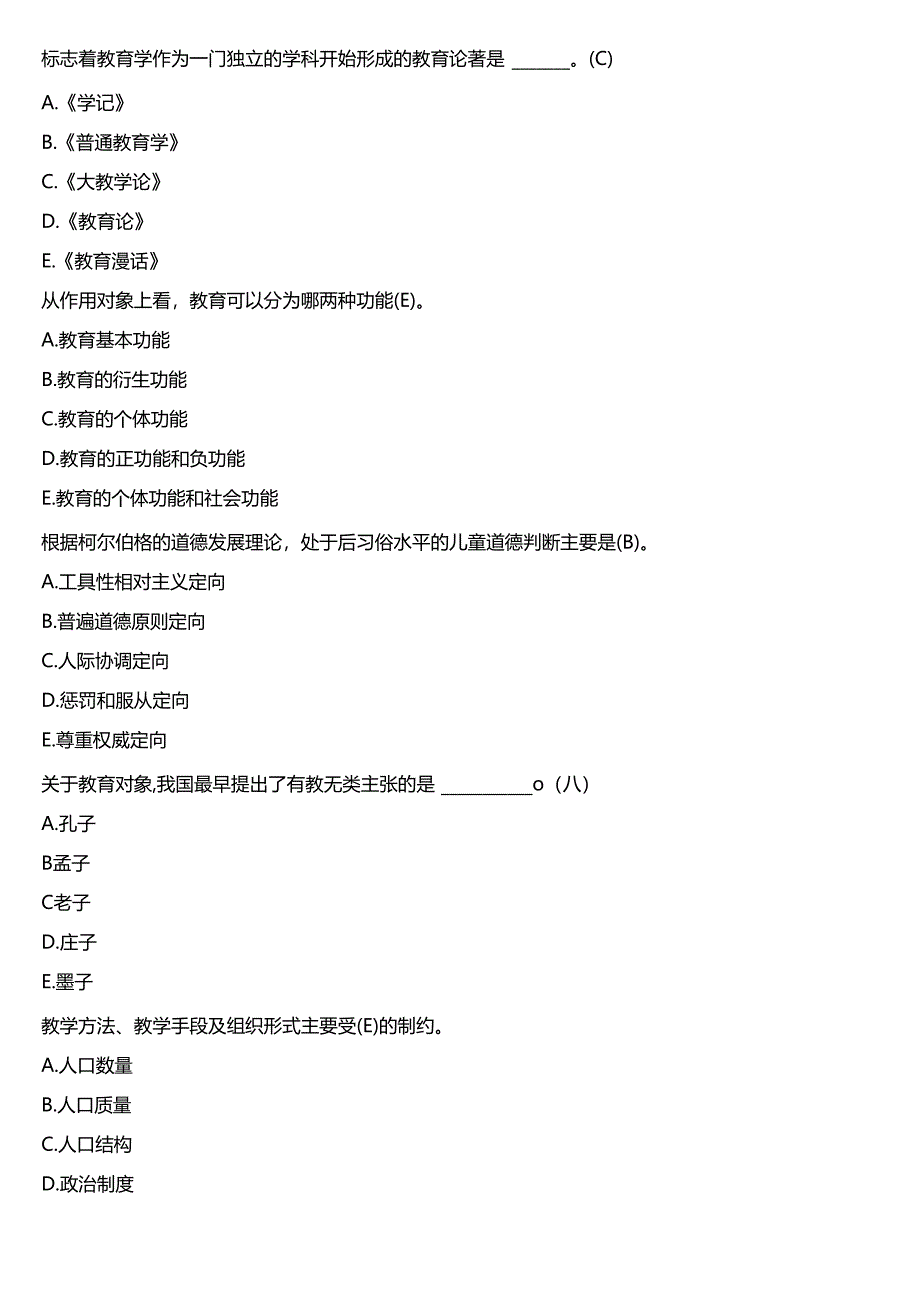 标志着教育学作为一门独立的学科开始形成的教育论著是 ______。(C)

A.《学记》

B.《普通教育学》

C.《大教学论》

D.《教育论》

E.《教育漫话》

从作用对象上看，教育可以分为哪两种功能(E)。

A.教育基本功能

B.教育的衍生功能

C.教育的个体功能

D.教育的正功能和负功能

E.教育的个体功能和社会功能

根据柯尔伯格的道德发展理论，处于后习俗水平的儿童道德判断主要是(B)。

A.工具性相对主义定向

B.普遍道德原则定向

C.人际协调定向

D.惩罚和服从定向

E.尊重权威定向

关于教育对象,我国最早提出了有教无类主张的是 __________o（八）

A.孔子

B孟子

C老子

D.庄子

E.墨子

教学方法、教学手段及组织形式主要受(E)的制约。

A.人口数量

B.人口质量

C.人口结构

D.政治制度